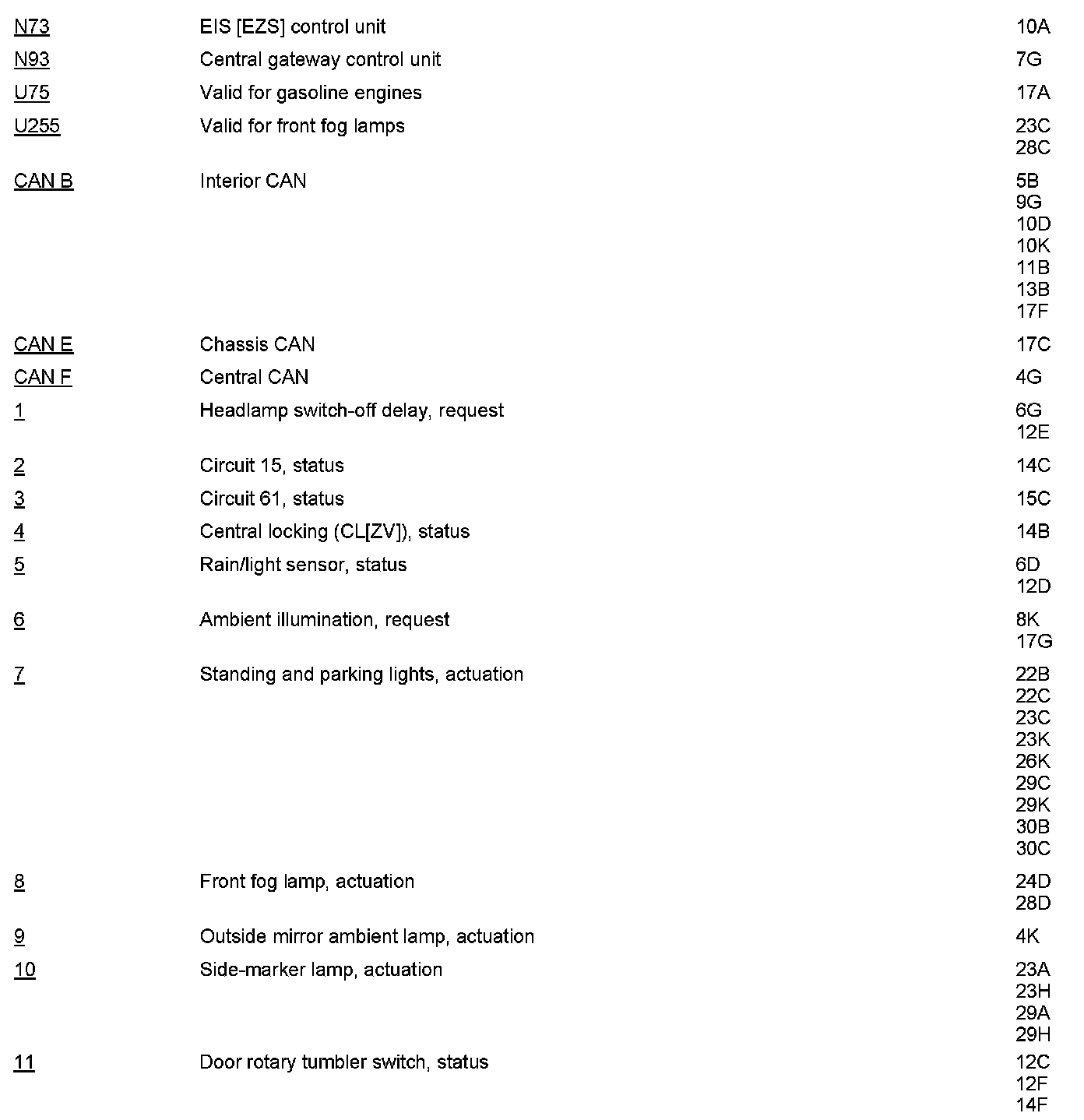 | | | |
|---|---|---|
| N73 | EIS [EZS] control unit | 10A |
| N93 | Central gateway control unit | 7G |
| U75 | Valid for gasoline engines | 17A |
| U255 | Valid for front fog lamps | 23C 28C |
| CAN B | Interior CAN | 5B 9G 10D 10K 11B 13B 17F |
| CAN E | Chassis CAN | 17C |
| CAN F | Central CAN | 4G |
| 1 | Headlamp switch-off delay, request | 6G 12E |
| 2 | Circuit 15, status | 14C |
| 3 | Circuit 61, status | 15C |
| 4 | Central locking (CL[ZV]), status | 14B |
| 5 | Rain/light sensor, status | 6D 12D |
| 6 | Ambient illumination, request | 8K 17G |
| 7 | Standing and parking lights, actuation | 22B 22C 23C 23K 26K 29C 29K 30B 30C |
| 8 | Front fog lamp, actuation | 24D 28D |
| 9 | Outside mirror ambient lamp, actuation | 4K |
| 10 | Side-marker lamp, actuation | 23A 23H 29A 29H |
| 11 | Door rotary tumbler switch, status | 12C 12F 14F |